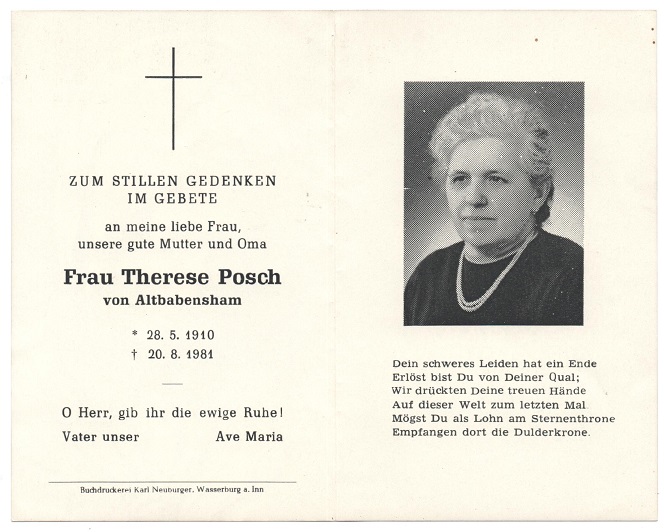 ZUM STILLEN GEDENKEN
IM GEBETE

an meine liebe Frau,
unsere gute Mutter und Oma

Frau Therese Posch
von Altbabensham

* 28. 5. 1910
† 20. 8. 1981

O Herr, gib ihr die ewige Ruhe!
Vater unser Ave Maria

Buchdruckerei Karl Neuburger, Wasserburg a. Inn

Dein schweres Leiden hat ein Ende
Erlöst bist Du von Deiner Qual;
Wir drückten Deine treuen Hände
Auf dieser Welt zum letzten Mal.
Mögst Du als Lohn am Sternenthrone
Empfangen dort die Dulderkrone.